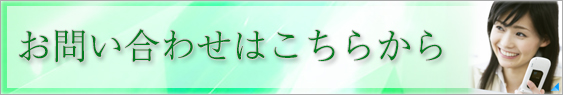 お問い合わせはこちらから